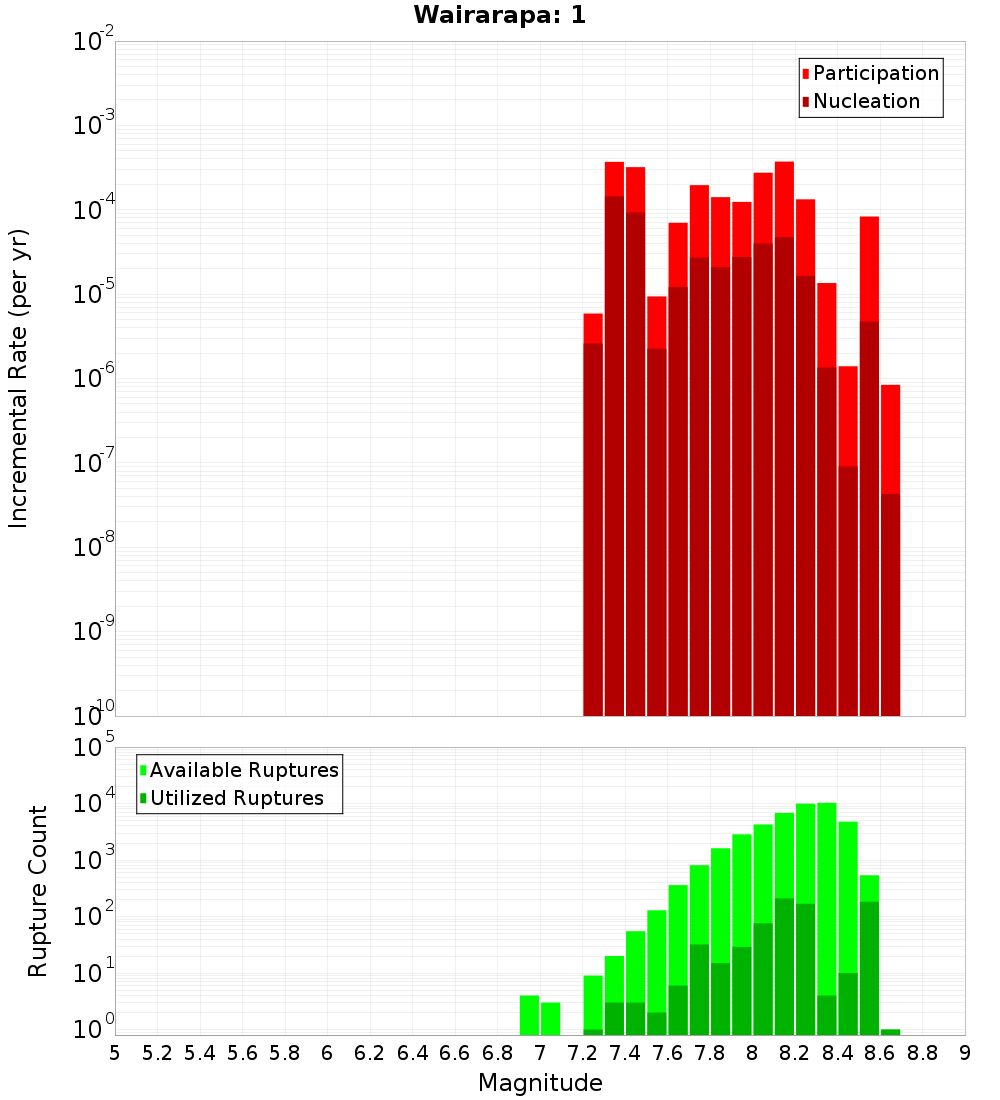 Wairarapa: 1

Participation
Nucleation

Incremental Rate (per yr)

$10^{-2}$
$10^{-3}$
$10^{-4}$
$10^{-5}$
$10^{-6}$
$10^{-7}$
$10^{-8}$
$10^{-9}$
$10^{-10}$

Available Ruptures
Utilized Ruptures

Rupture Count

$10^{5}$
$10^{4}$
$10^{3}$
$10^{2}$
$10^{1}$
$10^{0}$

5 5.2 5.4 5.6 5.8 6 6.2 6.4 6.6 6.8 7 7.2 7.4 7.6 7.8 8 8.2 8.4 8.6 8.8 9

Magnitude